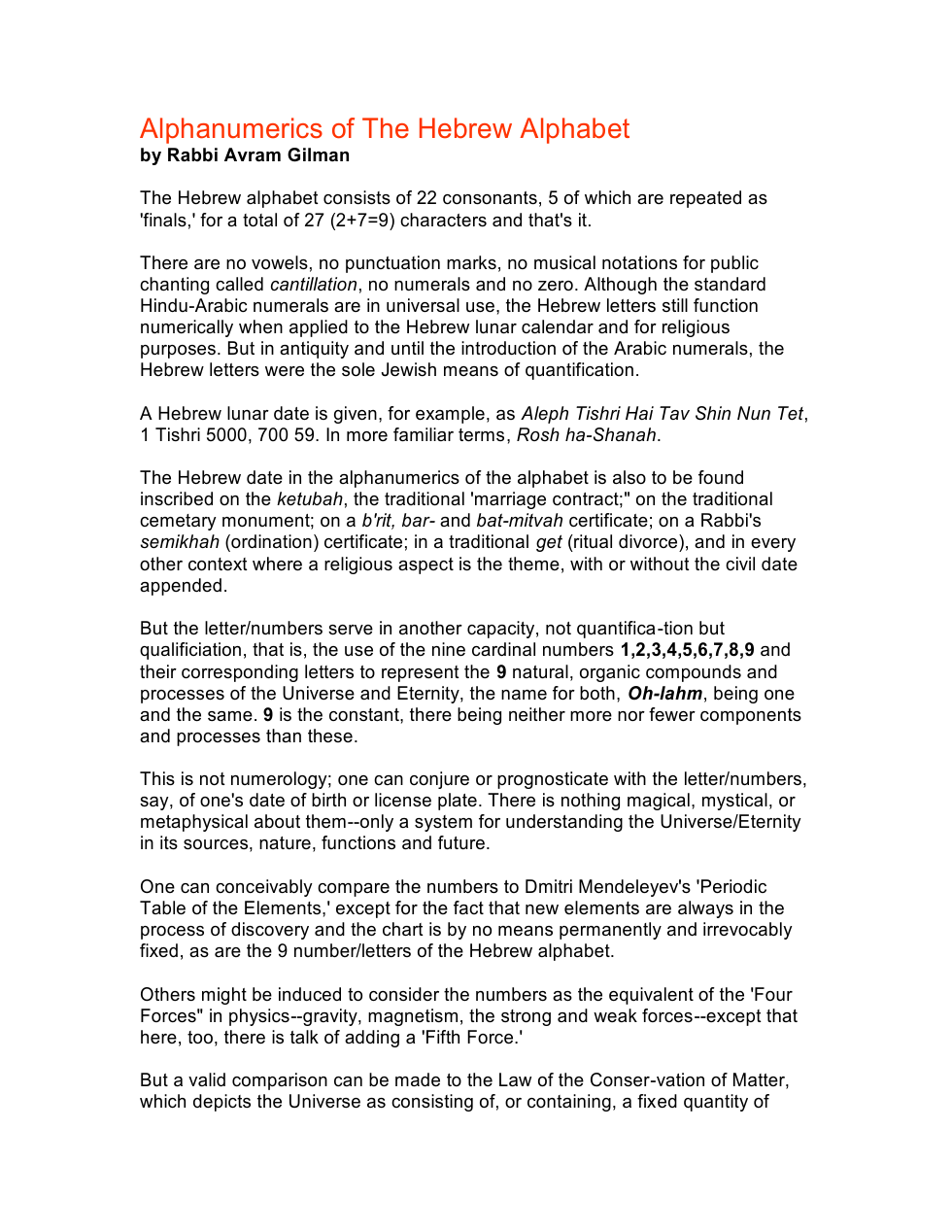 Alphanumerics of The Hebrew Alphabet
by Rabbi Avram Gilman

The Hebrew alphabet consists of 22 consonants, 5 of which are repeated as 'finals,' for a total of 27 (2+7=9) characters and that's it.

There are no vowels, no punctuation marks, no musical notations for public chanting called cantillation, no numerals and no zero. Although the standard Hindu-Arabic numerals are in universal use, the Hebrew letters still function numerically when applied to the Hebrew lunar calendar and for religious purposes. But in antiquity and until the introduction of the Arabic numerals, the Hebrew letters were the sole Jewish means of quantification.

A Hebrew lunar date is given, for example, as Aleph Tishri Hai Tav Shin Nun Tet, 1 Tishri 5000, 700 59. In more familiar terms, Rosh ha-Shanah.

The Hebrew date in the alphanumerics of the alphabet is also to be found inscribed on the ketubah, the traditional 'marriage contract;" on the traditional cemetary monument; on a b'rit, bar- and bat-mitvah certificate; on a Rabbi's semikhah (ordination) certificate; in a traditional get (ritual divorce), and in every other context where a religious aspect is the theme, with or without the civil date appended.

But the letter/numbers serve in another capacity, not quantifica-tion but qualificiation, that is, the use of the nine cardinal numbers 1,2,3,4,5,6,7,8,9 and their corresponding letters to represent the 9 natural, organic compounds and processes of the Universe and Eternity, the name for both, Oh-lahm, being one and the same. 9 is the constant, there being neither more nor fewer components and processes than these.

This is not numerology; one can conjure or prognosticate with the letter/numbers, say, of one's date of birth or license plate. There is nothing magical, mystical, or metaphysical about them--only a system for understanding the Universe/Eternity in its sources, nature, functions and future.

One can conceivably compare the numbers to Dmitri Mendeleyev's 'Periodic Table of the Elements,' except for the fact that new elements are always in the process of discovery and the chart is by no means permanently and irrevocably fixed, as are the 9 number/letters of the Hebrew alphabet.

Others might be induced to consider the numbers as the equivalent of the 'Four Forces" in physics--gravity, magnetism, the strong and weak forces--except that here, too, there is talk of adding a 'Fifth Force.'

But a valid comparison can be made to the Law of the Conser-vation of Matter, which depicts the Universe as consisting of, or containing, a fixed quantity of